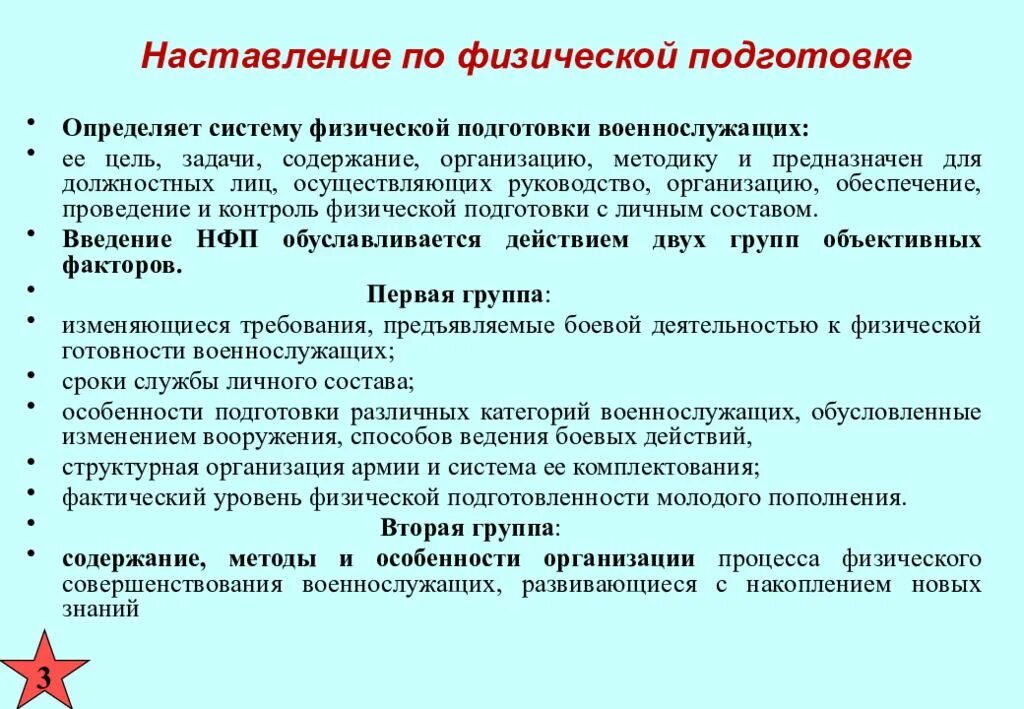 Наставление по физической подготовке

• Определяет систему физической подготовки военнослужащих:
• ее цель, задачи, содержание, организацию, методику и предназначен для должностных лиц, осуществляющих руководство, организацию, обеспечение, проведение и контроль физической подготовки с личным составом.
• Введение НФП обуславливается действием двух групп объективных факторов.
• Первая группа:
• изменяющиеся требования, предъявляемые боевой деятельностью к физической готовности военнослужащих;
• сроки службы личного состава;
• особенности подготовки различных категорий военнослужащих, обусловленные изменением вооружения, способов ведения боевых действий,
• структурная организация армии и система ее комплектования;
• фактический уровень физической подготовленности молодого пополнения.
• Вторая группа:
• содержание, методы и особенности организации процесса физического совершенствования военнослужащих, развивающиеся с накоплением новых знаний

3